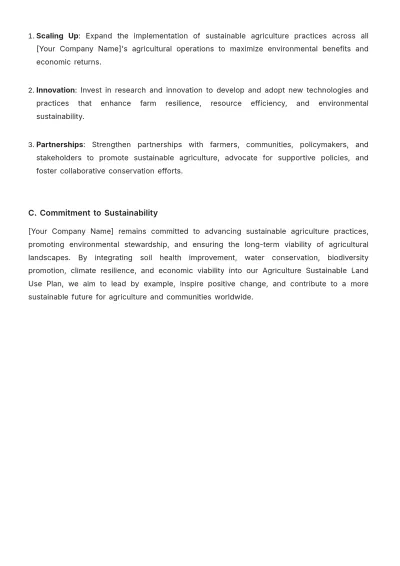 1. Scaling Up: Expand the implementation of sustainable agriculture practices across all [Your Company Name]'s agricultural operations to maximize environmental benefits and economic returns.

2. Innovation: Invest in research and innovation to develop and adopt new technologies and practices that enhance farm resilience, resource efficiency, and environmental sustainability.

3. Partnerships: Strengthen partnerships with farmers, communities, policymakers, and stakeholders to promote sustainable agriculture, advocate for supportive policies, and foster collaborative conservation efforts.

C. Commitment to Sustainability

[Your Company Name] remains committed to advancing sustainable agriculture practices, promoting environmental stewardship, and ensuring the long-term viability of agricultural landscapes. By integrating soil health improvement, water conservation, biodiversity promotion, climate resilience, and economic viability into our Agriculture Sustainable Land Use Plan, we aim to lead by example, inspire positive change, and contribute to a more sustainable future for agriculture and communities worldwide.